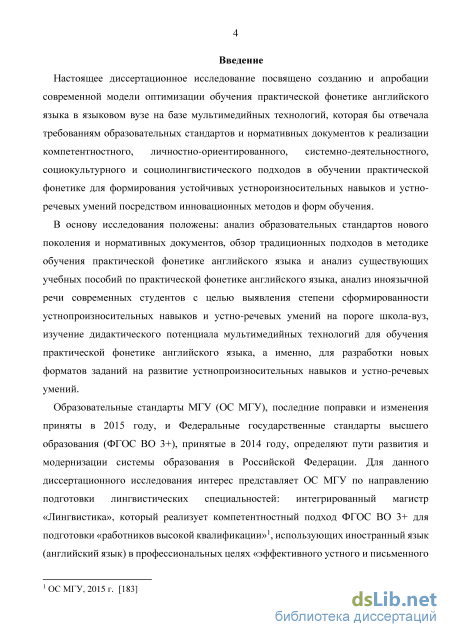 4

Введение

Настоящее диссертационное исследование посвящено созданию и апробации современной модели оптимизации обучения практической фонетике английского языка в языковом вузе на базе мультимедийных технологий, которая бы отвечала требованиям образовательных стандартов и нормативных документов к реализации компетентностного, личностно-ориентированного, системно-деятельностного, социокультурного и социолингвистического подходов в обучении практической фонетике для формирования устойчивых устнороизносительных навыков и устно-речевых умений посредством инновационных методов и форм обучения.

В основу исследования положены: анализ образовательных стандартов нового поколения и нормативных документов, обзор традиционных подходов в методике обучения практической фонетике английского языка и анализ существующих учебных пособий по практической фонетике английского языка, анализ иноязычной речи современных студентов с целью выявления степени сформированности устнопроизносительных навыков и устно-речевых умений на пороге школа-вуз, изучение дидактического потенциала мультимедийных технологий для обучения практической фонетике английского языка, а именно, для разработки новых форматов заданий на развитие устнопроизносительных навыков и устно-речевых умений.

Образовательные стандарты МГУ (ОС МГУ), последние поправки и изменения приняты в 2015 году, и Федеральные государственные стандарты высшего образования (ФГОС ВО 3+), принятые в 2014 году, определяют пути развития и модернизации системы образования в Российской Федерации. Для данного диссертационного исследования интерес представляет ОС МГУ по направлению подготовки лингвистических специальностей: интегрированный магистр «Лингвистика», который реализует компетентностный подход ФГОС ВО 3+ для подготовки «работников высокой квалификации»$^1$, использующих иностранный язык (английский язык) в профессиональных целях «эффективного устного и письменного

$^1$ ОС МГУ, 2015 г. [183]

dsLib.net
библиотека диссертаций